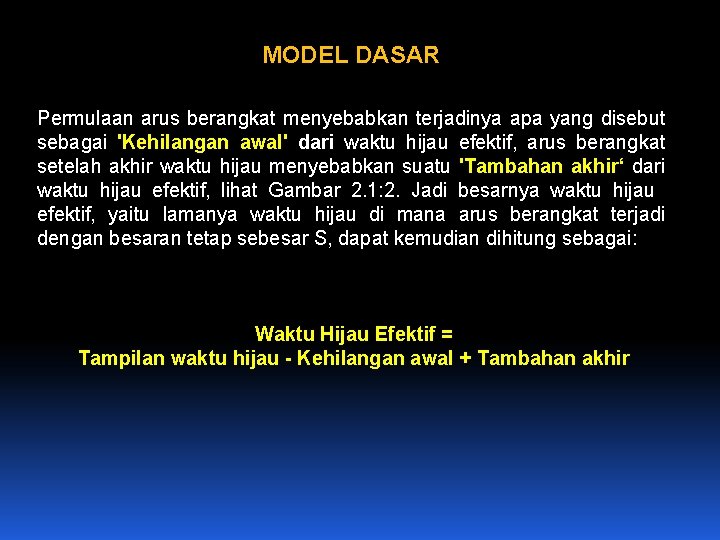 MODEL DASAR

Permulaan arus berangkat menyebabkan terjadinya apa yang disebut sebagai 'Kehilangan awal' dari waktu hijau efektif, arus berangkat setelah akhir waktu hijau menyebabkan suatu 'Tambahan akhir‘ dari waktu hijau efektif, lihat Gambar 2.1:2. Jadi besarnya waktu hijau efektif, yaitu lamanya waktu hijau di mana arus berangkat terjadi dengan besaran tetap sebesar S, dapat kemudian dihitung sebagai:

Waktu Hijau Efektif =
Tampilan waktu hijau - Kehilangan awal + Tambahan akhir